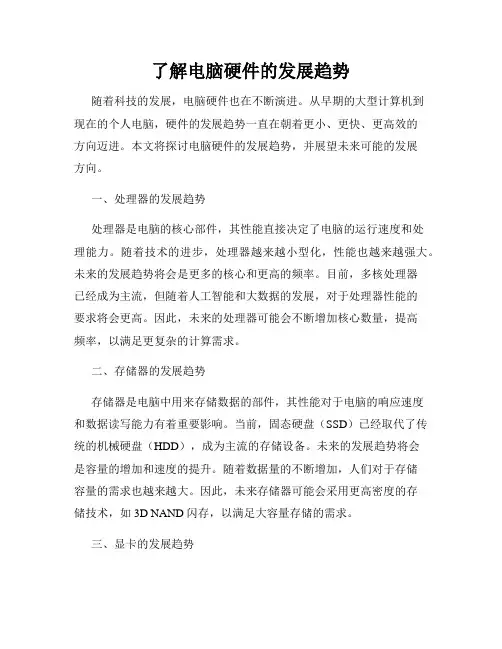 了解电脑硬件的发展趋势

随着科技的发展，电脑硬件也在不断演进。从早期的大型计算机到现在的个人电脑，硬件的发展趋势一直在朝着更小、更快、更高效的方向迈进。本文将探讨电脑硬件的发展趋势，并展望未来可能的发展方向。

一、处理器的发展趋势

处理器是电脑的核心部件，其性能直接决定了电脑的运行速度和处理能力。随着技术的进步，处理器越来越小型化，性能也越来越强大。未来的发展趋势将会是更多的核心和更高的频率。目前，多核处理器已经成为主流，但随着人工智能和大数据的发展，对于处理器性能的要求将会更高。因此，未来的处理器可能会不断增加核心数量，提高频率，以满足更复杂的计算需求。

二、存储器的发展趋势

存储器是电脑中用来存储数据的部件，其性能对于电脑的响应速度和数据读写能力有着重要影响。当前，固态硬盘（SSD）已经取代了传统的机械硬盘（HDD），成为主流的存储设备。未来的发展趋势将会是容量的增加和速度的提升。随着数据量的不断增加，人们对于存储容量的需求也越来越大。因此，未来存储器可能会采用更高密度的存储技术，如 3D NAND 闪存，以满足大容量存储的需求。

三、显卡的发展趋势